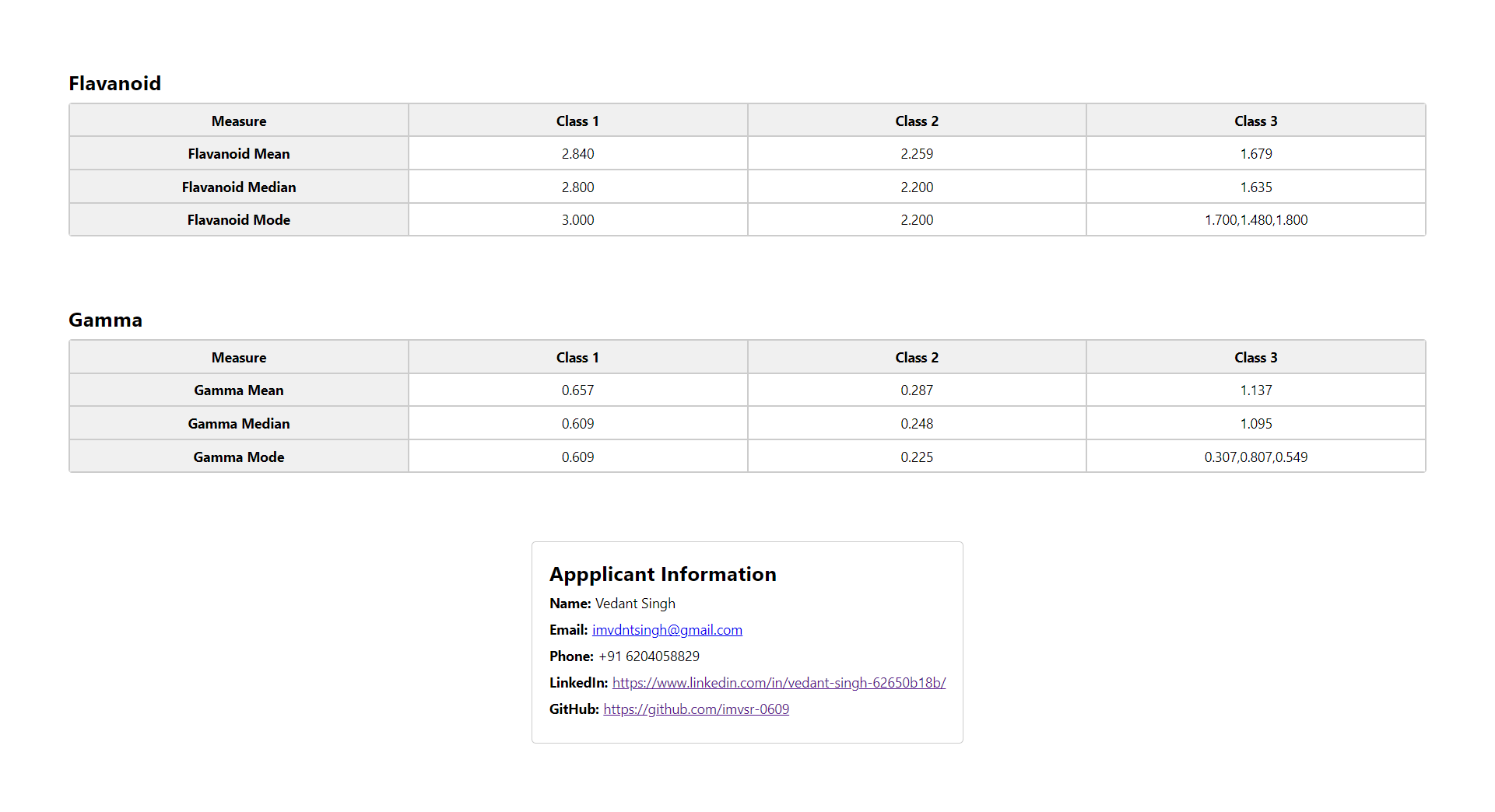 Flavanoid

| Measure | Class 1 | Class 2 | Class 3 |
|---|---|---|---|
| Flavanoid Mean | 2.840 | 2.259 | 1.679 |
| Flavanoid Median | 2.800 | 2.200 | 1.635 |
| Flavanoid Mode | 3.000 | 2.200 | 1.700,1.480,1.800 |

Gamma

| Measure | Class 1 | Class 2 | Class 3 |
|---|---|---|---|
| Gamma Mean | 0.657 | 0.287 | 1.137 |
| Gamma Median | 0.609 | 0.248 | 1.095 |
| Gamma Mode | 0.609 | 0.225 | 0.307,0.807,0.549 |

Appplicant Information

Name: Vedant Singh

Email: imvdntsingh@gmail.com

Phone: +91 6204058829

LinkedIn: https://www.linkedin.com/in/vedant-singh-62650b18b/

GitHub: https://github.com/imvsr-0609